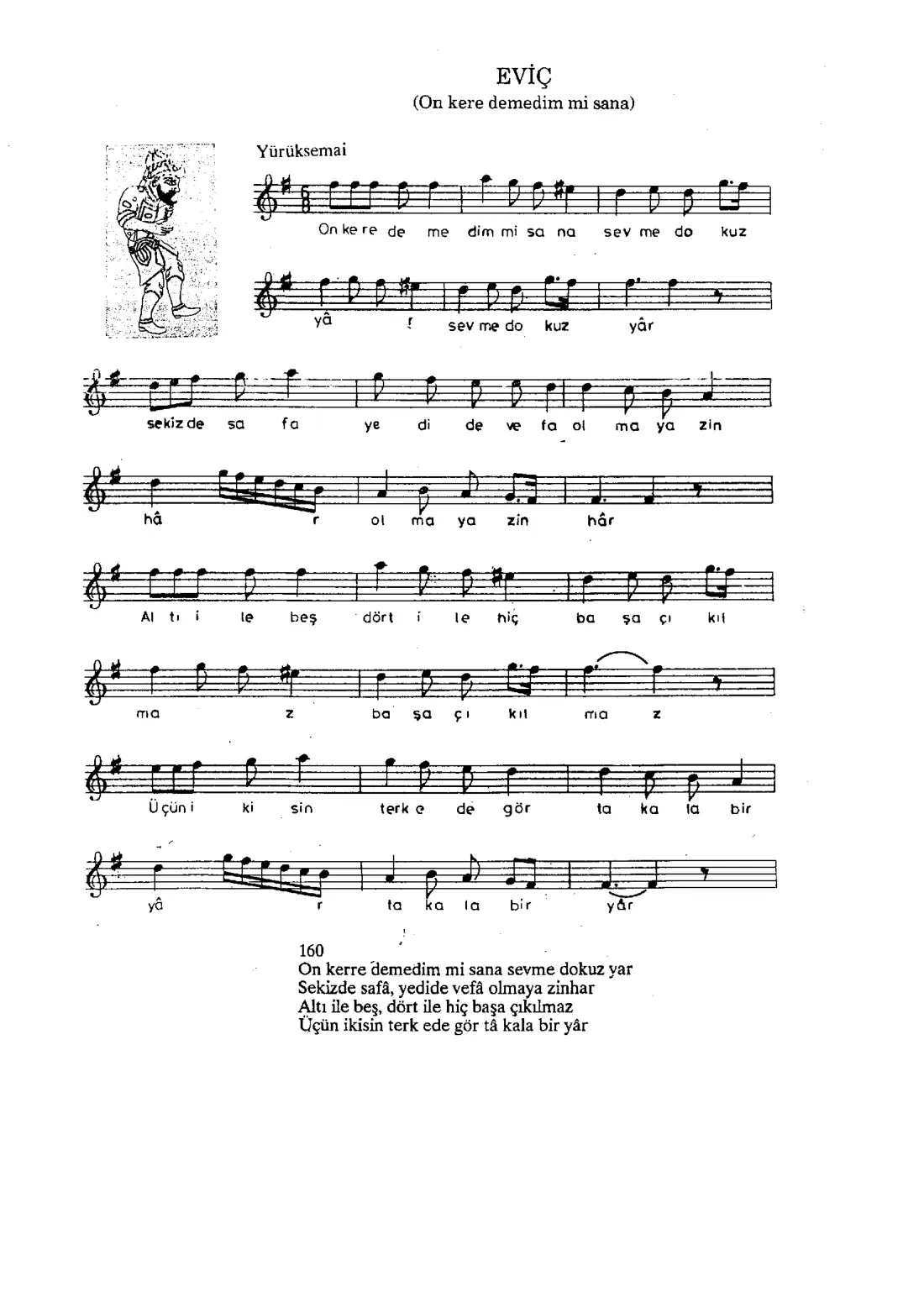 EVİÇ
(On kere demedim mi sana)

Yürüksemai

On ke re de me dim mi sa na sev me do kuz

yâ r sev me do kuz yâr

sekiz de sa fa ye di de ve fa ol ma ya zin

hâ r ol ma ya zin hâr

Al tı i le beş dört i le hiç ba şa çı kıl

ma z ba şa çı kıl ma z

Üçün i ki sin terk e de gör ta ka la bir

yâ r ta ka la bir yâr

160
On kerre demedim mi sana sevme dokuz yar
Sekizde safâ, yedide vefâ olmaya zinhar
Altı ile beş, dört ile hiç başa çıkılmaz
Üçün ikisin terk ede gör tâ kala bir yâr